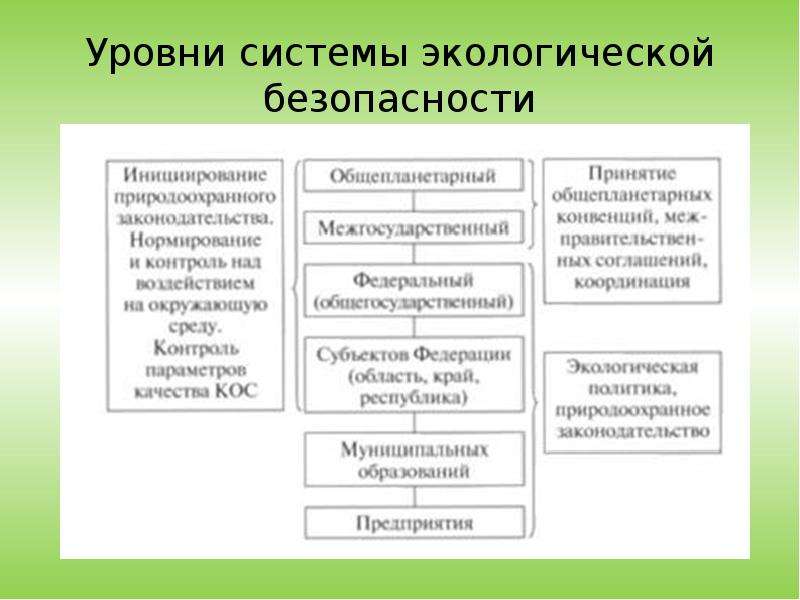 Уровни системы экологической безопасности

Инициирование природоохранного законодательства. Нормирование и контроль над воздействием на окружающую среду. Контроль параметров качества КОС

Общепланетарный

Межгосударственный

Федеральный (общегосударственный)

Субъектов Федерации (область, край, республика)

Муниципальных образований

Предприятия

Принятие общепланетарных конвенций, межправительственных соглашений, координация

Экологическая политика, природоохранное законодательство